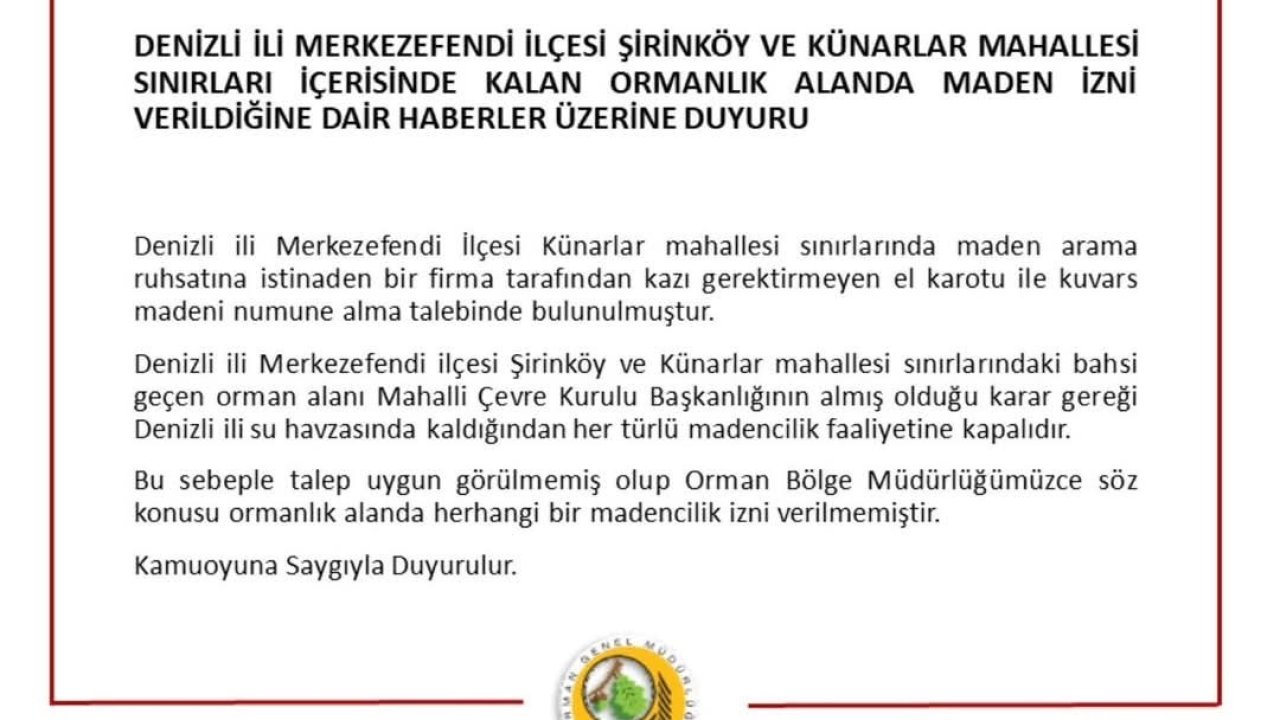 DENİZLİ İLİ MERKEZEFENDİ İLÇESİ ŞİRİNKÖY VE KÜNARLAR MAHALLESİ SINIRLARI İÇERİSİNDE KALAN ORMANLIK ALANDA MADEN İZNİ VERİLDİĞİNE DAİR HABERLER ÜZERİNE DUYURU

Denizli ili Merkezefendi İlçesi Künarlar mahallesi sınırlarında maden arama ruhsatına istinaden bir firma tarafından kazı gerektirmeyen el karotu ile kuvars madeni numune alma talebinde bulunulmuştur.

Denizli ili Merkezefendi ilçesi Şirinköy ve Künarlar mahallesi sınırlarındaki bahsi geçen orman alanı Mahalli Çevre Kurulu Başkanlığının almış olduğu karar gereği Denizli ili su havzasında kaldığından her türlü madencilik faaliyetine kapalıdır.

Bu sebeple talep uygun görülmemiş olup Orman Bölge Müdürlüğümüzce söz konusu ormanlık alanda herhangi bir madencilik izni verilmemiştir.

Kamuoyuna Saygıyla Duyurulur.

ORMAN GENEL MÜDÜRLÜĞÜ